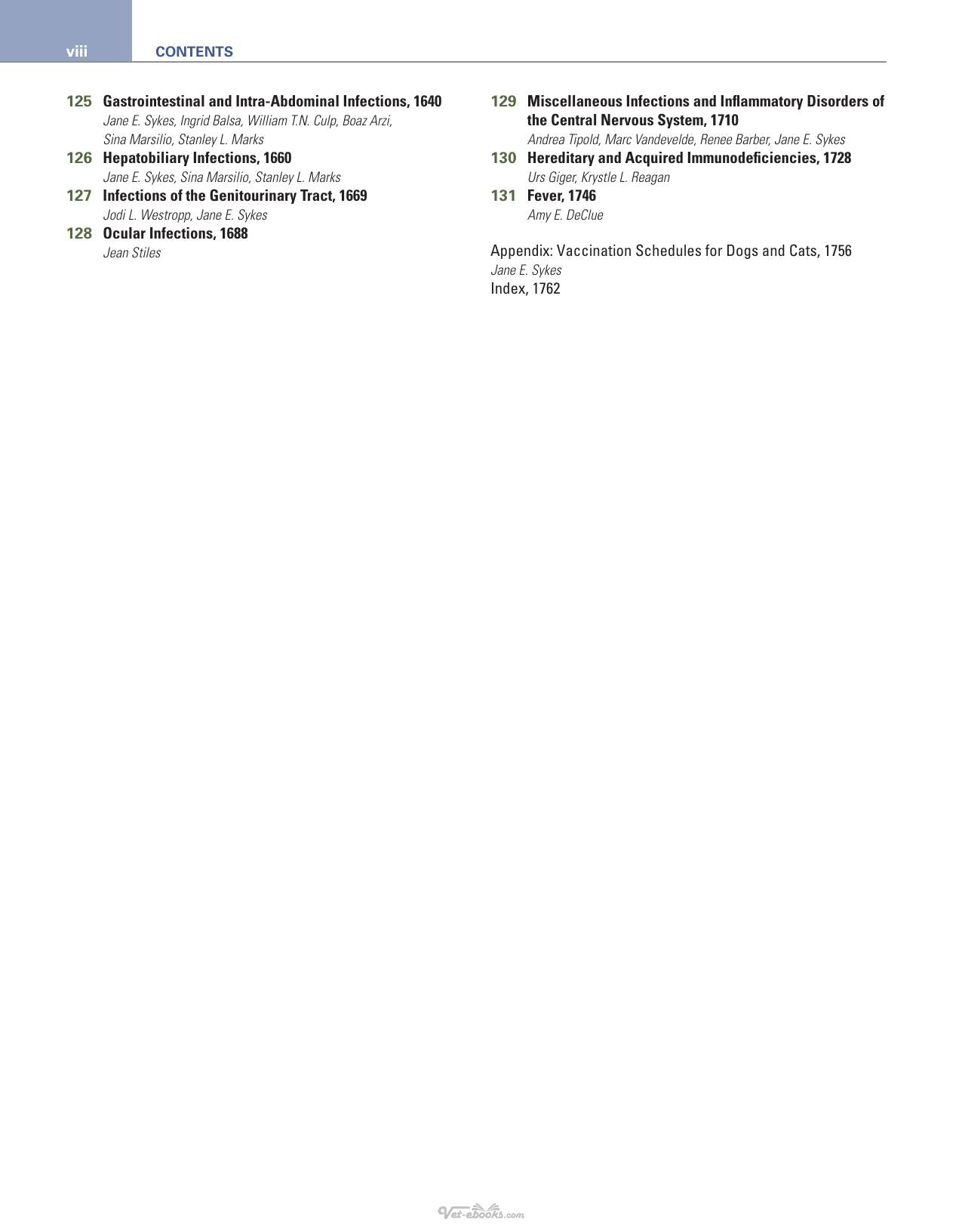 viii CONTENTS

125 Gastrointestinal and Intra-Abdominal Infections, 1640
Jane E. Sykes, Ingrid Balsa, William T.N. Culp, Boaz Arzi, Sina Marsilio, Stanley L. Marks

126 Hepatobiliary Infections, 1660
Jane E. Sykes, Sina Marsilio, Stanley L. Marks

127 Infections of the Genitourinary Tract, 1669
Jodi L. Westropp, Jane E. Sykes

128 Ocular Infections, 1688
Jean Stiles

129 Miscellaneous Infections and Inflammatory Disorders of the Central Nervous System, 1710
Andrea Tipold, Marc Vandevelde, Renee Barber, Jane E. Sykes

130 Hereditary and Acquired Immunodeficiencies, 1728
Urs Giger, Krystle L. Reagan

131 Fever, 1746
Amy E. DeClue

Appendix: Vaccination Schedules for Dogs and Cats, 1756
Jane E. Sykes
Index, 1762

Vet-ebooks.com